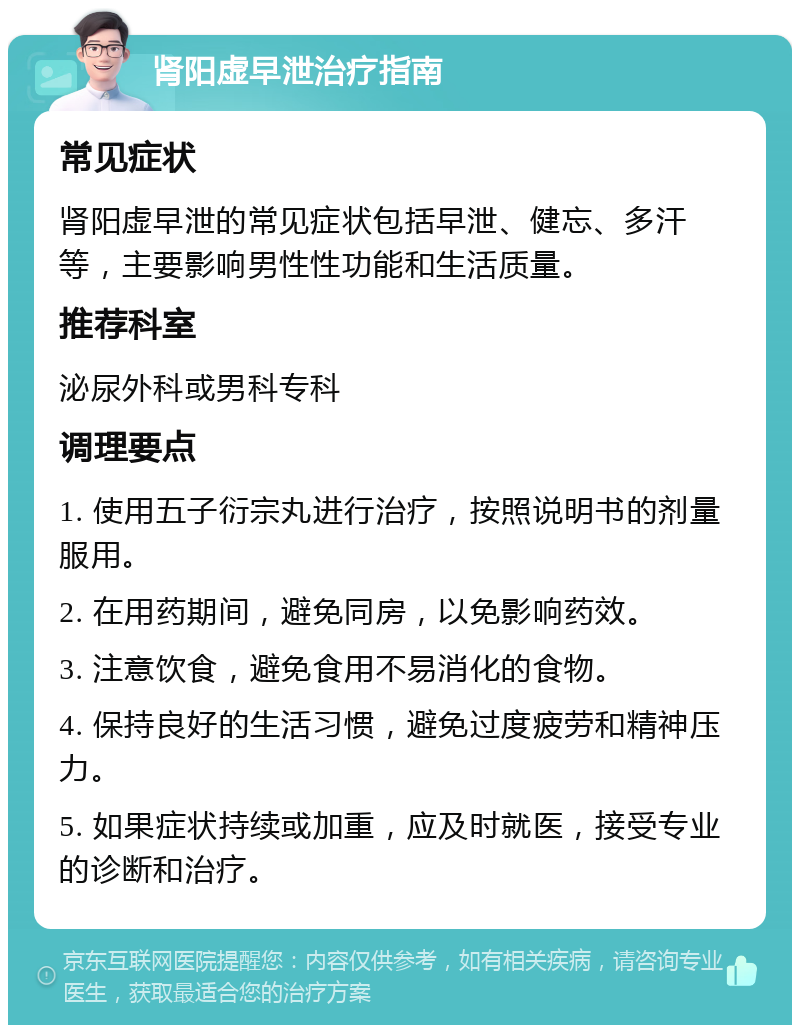 肾阳虚早泄治疗指南

常见症状

肾阳虚早泄的常见症状包括早泄、健忘、多汗等，主要影响男性性功能和生活质量。

推荐科室

泌尿外科或男科专科

调理要点

1. 使用五子衍宗丸进行治疗，按照说明书的剂量服用。

2. 在用药期间，避免同房，以免影响药效。

3. 注意饮食，避免食用不易消化的食物。

4. 保持良好的生活习惯，避免过度疲劳和精神压力。

5. 如果症状持续或加重，应及时就医，接受专业的诊断和治疗。

京东互联网医院提醒您：内容仅供参考，如有相关疾病，请咨询专业医生，获取最适合您的治疗方案